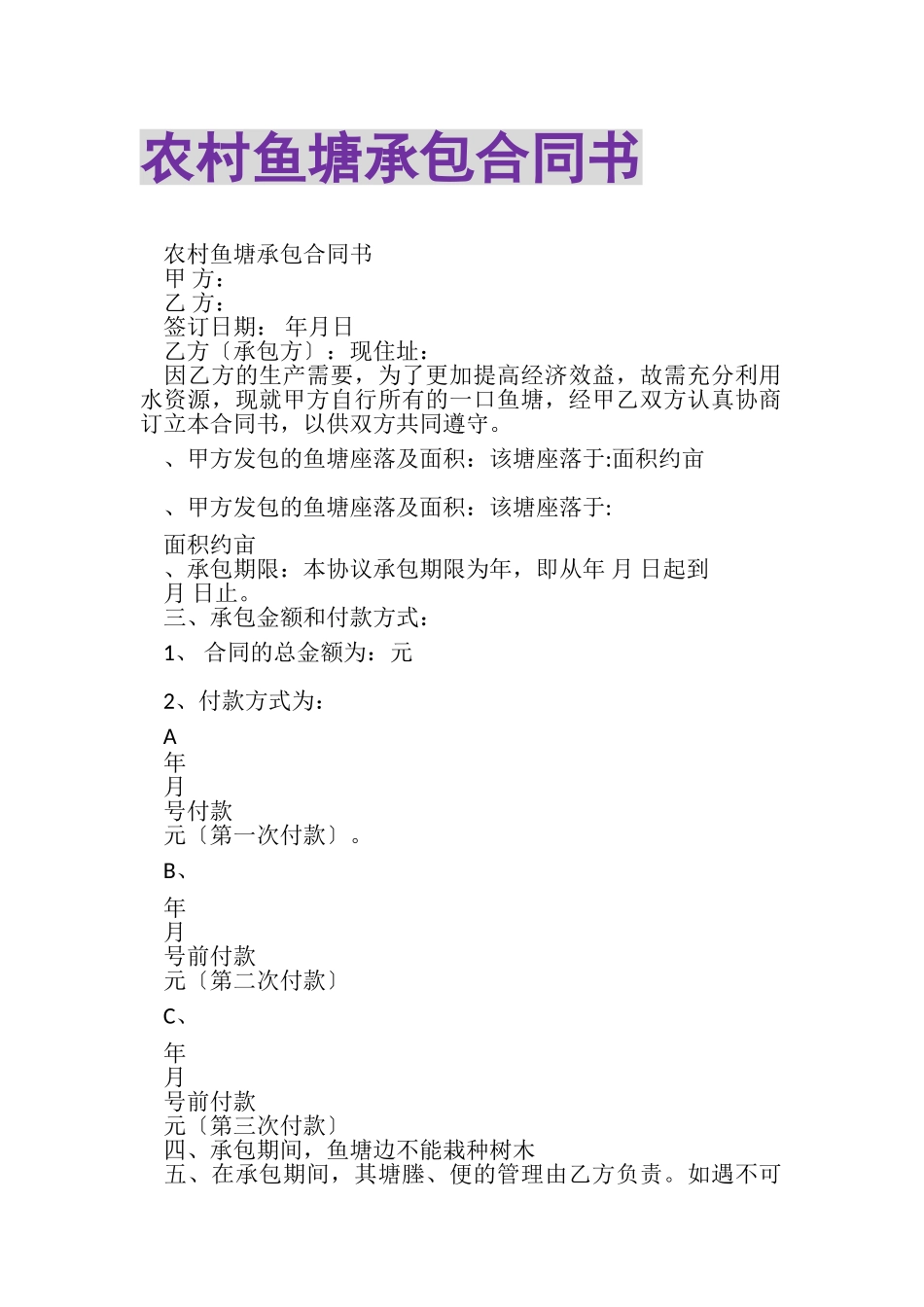 农村鱼塘承包合同书

农村鱼塘承包合同书
甲 方：
乙 方：
签订日期： 年月日
乙方〔承包方〕：现住址：
因乙方的生产需要，为了更加提高经济效益，故需充分利用水资源，现就甲方自行所有的一口鱼塘，经甲乙双方认真协商订立本合同书，以供双方共同遵守。

、甲方发包的鱼塘座落及面积：该塘座落于:面积约亩

、甲方发包的鱼塘座落及面积：该塘座落于:

面积约亩
、承包期限：本协议承包期限为年，即从年 月 日起到 月 日止。
三、承包金额和付款方式：

1、 合同的总金额为：元

2、付款方式为：

A
年
月
号付款
元〔第一次付款〕。

B、

年
月
号前付款
元〔第二次付款〕

C、

年
月
号前付款
元〔第三次付款〕
四、承包期间，鱼塘边不能栽种树木
五、在承包期间，其塘塍、便的管理由乙方负责。如遇不可